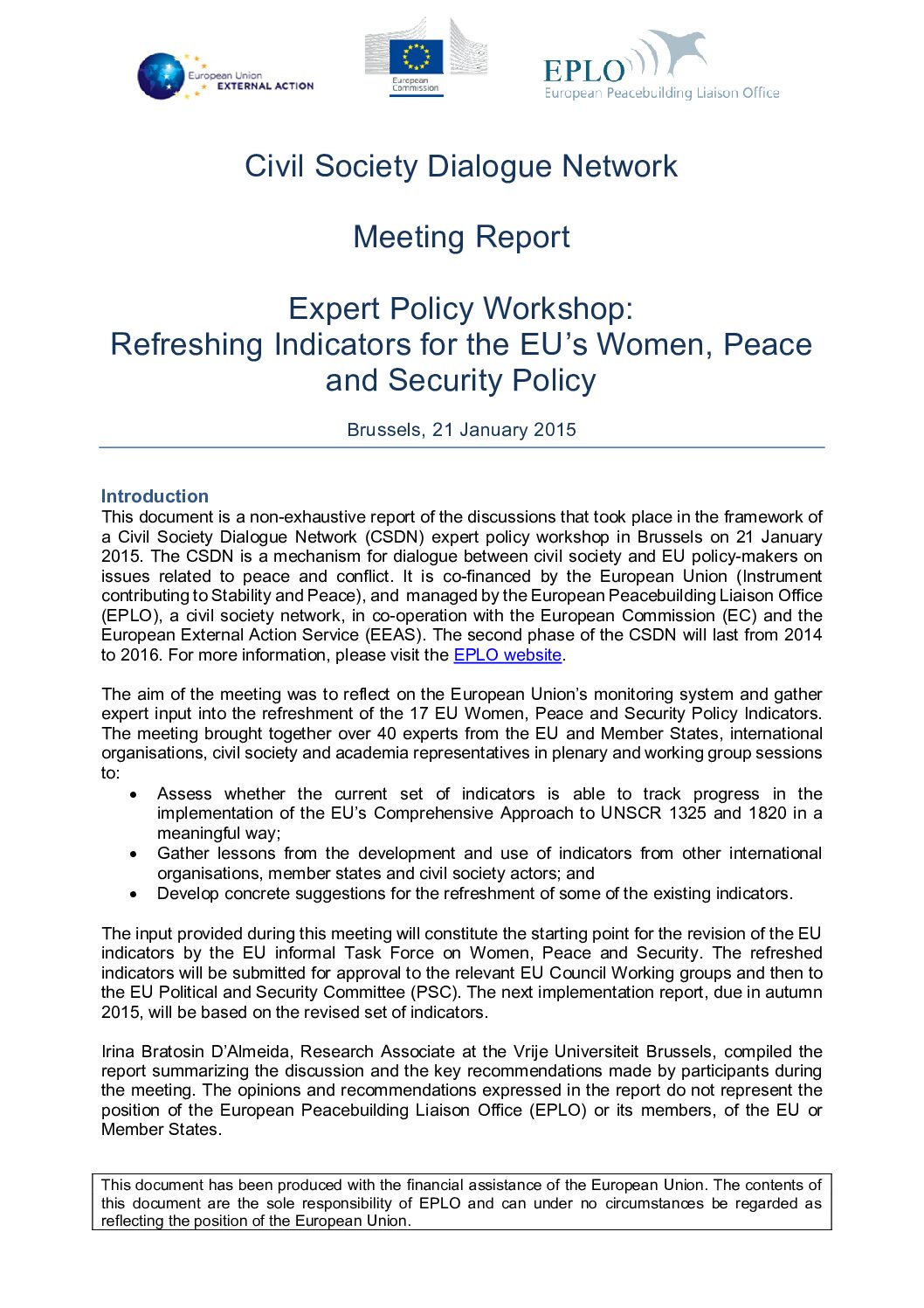 European Union EXTERNAL ACTION

European Commission

EPLO
European Peacebuilding Liaison Office

Civil Society Dialogue Network

Meeting Report

Expert Policy Workshop:
Refreshing Indicators for the EU's Women, Peace and Security Policy

Brussels, 21 January 2015

Introduction
This document is a non-exhaustive report of the discussions that took place in the framework of a Civil Society Dialogue Network (CSDN) expert policy workshop in Brussels on 21 January 2015. The CSDN is a mechanism for dialogue between civil society and EU policy-makers on issues related to peace and conflict. It is co-financed by the European Union (Instrument contributing to Stability and Peace), and managed by the European Peacebuilding Liaison Office (EPLO), a civil society network, in co-operation with the European Commission (EC) and the European External Action Service (EEAS). The second phase of the CSDN will last from 2014 to 2016. For more information, please visit the EPLO website.

The aim of the meeting was to reflect on the European Union's monitoring system and gather expert input into the refreshment of the 17 EU Women, Peace and Security Policy Indicators. The meeting brought together over 40 experts from the EU and Member States, international organisations, civil society and academia representatives in plenary and working group sessions to:
• Assess whether the current set of indicators is able to track progress in the implementation of the EU's Comprehensive Approach to UNSCR 1325 and 1820 in a meaningful way;
• Gather lessons from the development and use of indicators from other international organisations, member states and civil society actors; and
• Develop concrete suggestions for the refreshment of some of the existing indicators.

The input provided during this meeting will constitute the starting point for the revision of the EU indicators by the EU informal Task Force on Women, Peace and Security. The refreshed indicators will be submitted for approval to the relevant EU Council Working groups and then to the EU Political and Security Committee (PSC). The next implementation report, due in autumn 2015, will be based on the revised set of indicators.

Irina Bratosin D'Almeida, Research Associate at the Vrije Universiteit Brussels, compiled the report summarizing the discussion and the key recommendations made by participants during the meeting. The opinions and recommendations expressed in the report do not represent the position of the European Peacebuilding Liaison Office (EPLO) or its members, of the EU or Member States.

This document has been produced with the financial assistance of the European Union. The contents of this document are the sole responsibility of EPLO and can under no circumstances be regarded as reflecting the position of the European Union.